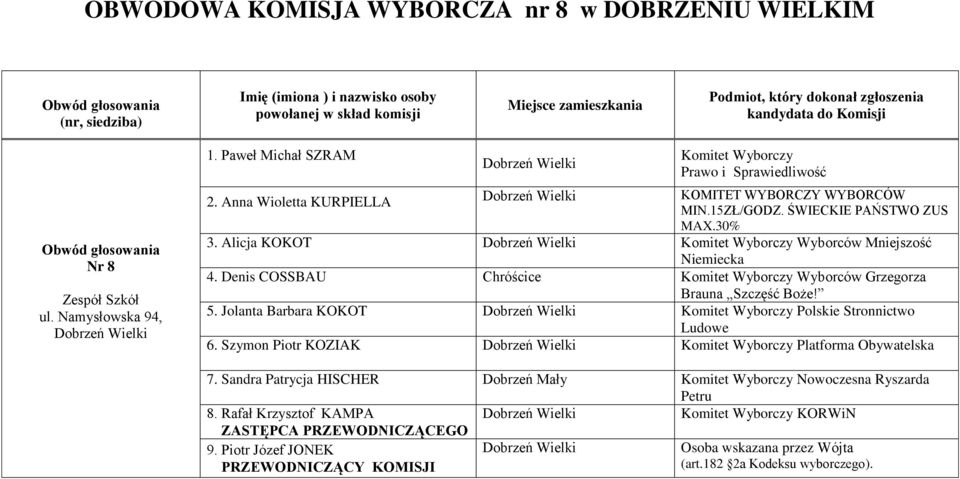 OBWODOWA KOMISJA WYBORCZA nr 8 w DOBRZENIU WIELKIM

| Obwód głosowania (nr, siedziba) | Imię (imiona ) i nazwisko osoby powołanej w skład komisji | Miejsce zamieszkania | Podmiot, który dokonał zgłoszenia kandydata do Komisji |
|---|---|---|---|
| Obwód głosowania Nr 8 Zespół Szkół ul. Namysłowska 94, Dobrzeń Wielki | 1. Paweł Michał SZRAM | Dobrzeń Wielki | Komitet Wyborczy Prawo i Sprawiedliwość |
| | 2. Anna Wioletta KURPIELLA | Dobrzeń Wielki | KOMITET WYBORCZY WYBORCÓW MIN.15ZŁ/GODZ. ŚWIECKIE PAŃSTWO ZUS MAX.30% |
| | 3. Alicja KOKOT | Dobrzeń Wielki | Komitet Wyborczy Wyborców Mniejszość Niemiecka |
| | 4. Denis COSSBAU | Chróścice | Komitet Wyborczy Wyborców Grzegorza Brauna „Szczęść Boże!” |
| | 5. Jolanta Barbara KOKOT | Dobrzeń Wielki | Komitet Wyborczy Polskie Stronnictwo Ludowe |
| | 6. Szymon Piotr KOZIAK | Dobrzeń Wielki | Komitet Wyborczy Platforma Obywatelska |
| | 7. Sandra Patrycja HISCHER | Dobrzeń Mały | Komitet Wyborczy Nowoczesna Ryszarda Petru |
| | 8. Rafał Krzysztof KAMPA ZASTĘPCA PRZEWODNICZĄCEGO | Dobrzeń Wielki | Komitet Wyborczy KORWiN |
| | 9. Piotr Józef JONEK PRZEWODNICZĄCY KOMISJI | Dobrzeń Wielki | Osoba wskazana przez Wójta (art.182 §2a Kodeksu wyborczego). |